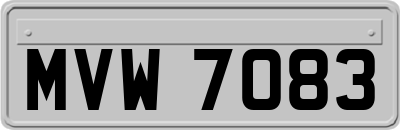 MVW 7083